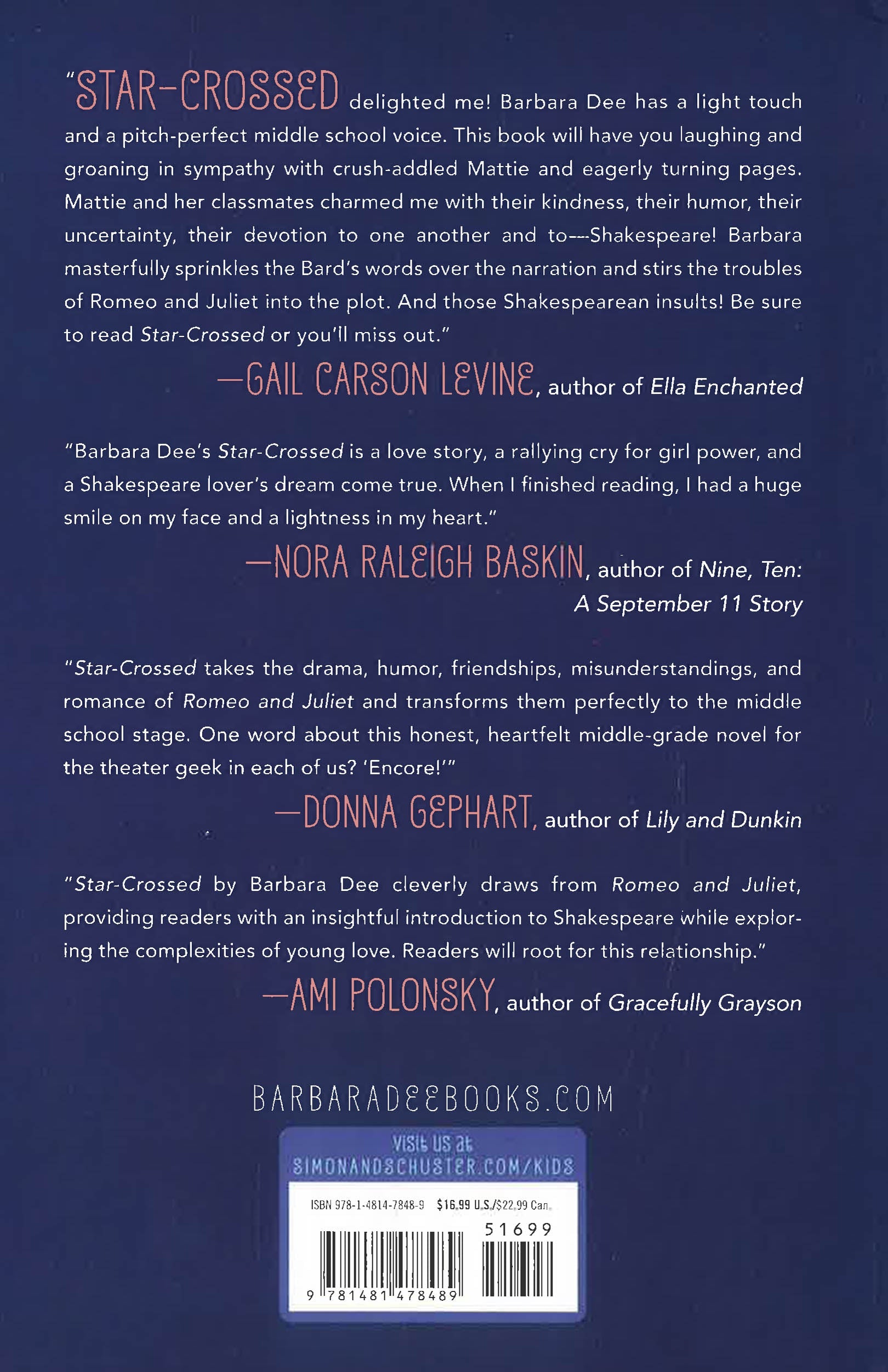 "STAR-CROSSED delighted me! Barbara Dee has a light touch and a pitch-perfect middle school voice. This book will have you laughing and groaning in sympathy with crush-addled Mattie and eagerly turning pages. Mattie and her classmates charmed me with their kindness, their humor, their uncertainty, their devotion to one another and to—Shakespeare! Barbara masterfully sprinkles the Bard's words over the narration and stirs the troubles of Romeo and Juliet into the plot. And those Shakespearean insults! Be sure to read Star-Crossed or you'll miss out."

—GAIL CARSON LEVINE, author of Ella Enchanted

"Barbara Dee's Star-Crossed is a love story, a rallying cry for girl power, and a Shakespeare lover's dream come true. When I finished reading, I had a huge smile on my face and a lightness in my heart."

—NORA RALEIGH BASKIN, author of Nine, Ten: A September 11 Story

"Star-Crossed takes the drama, humor, friendships, misunderstandings, and romance of Romeo and Juliet and transforms them perfectly to the middle school stage. One word about this honest, heartfelt middle-grade novel for the theater geek in each of us? 'Encore!'"

—DONNA GEPHART, author of Lily and Dunkin

"Star-Crossed by Barbara Dee cleverly draws from Romeo and Juliet, providing readers with an insightful introduction to Shakespeare while exploring the complexities of young love. Readers will root for this relationship."

—AMI POLONSKY, author of Gracefully Grayson

BARBARADEEBOOKS.COM

Visit us at SIMONANDSCHUSTER.COM/KIDS

ISBN 978-1-4814-7848-9 $16.99 U.S./$22.99 Can.

51699

9 781481 478489